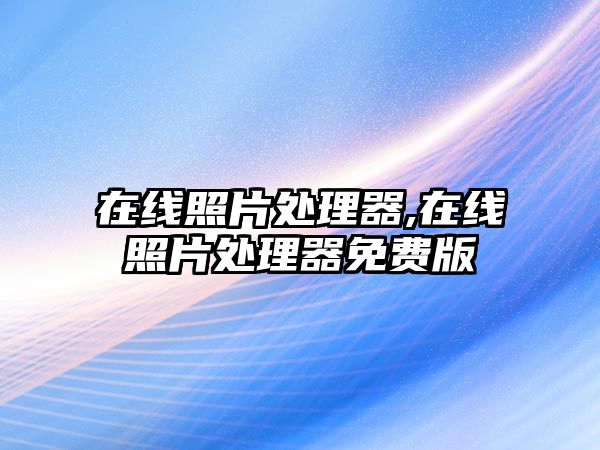 在线照片处理器,在线照片处理器免费版